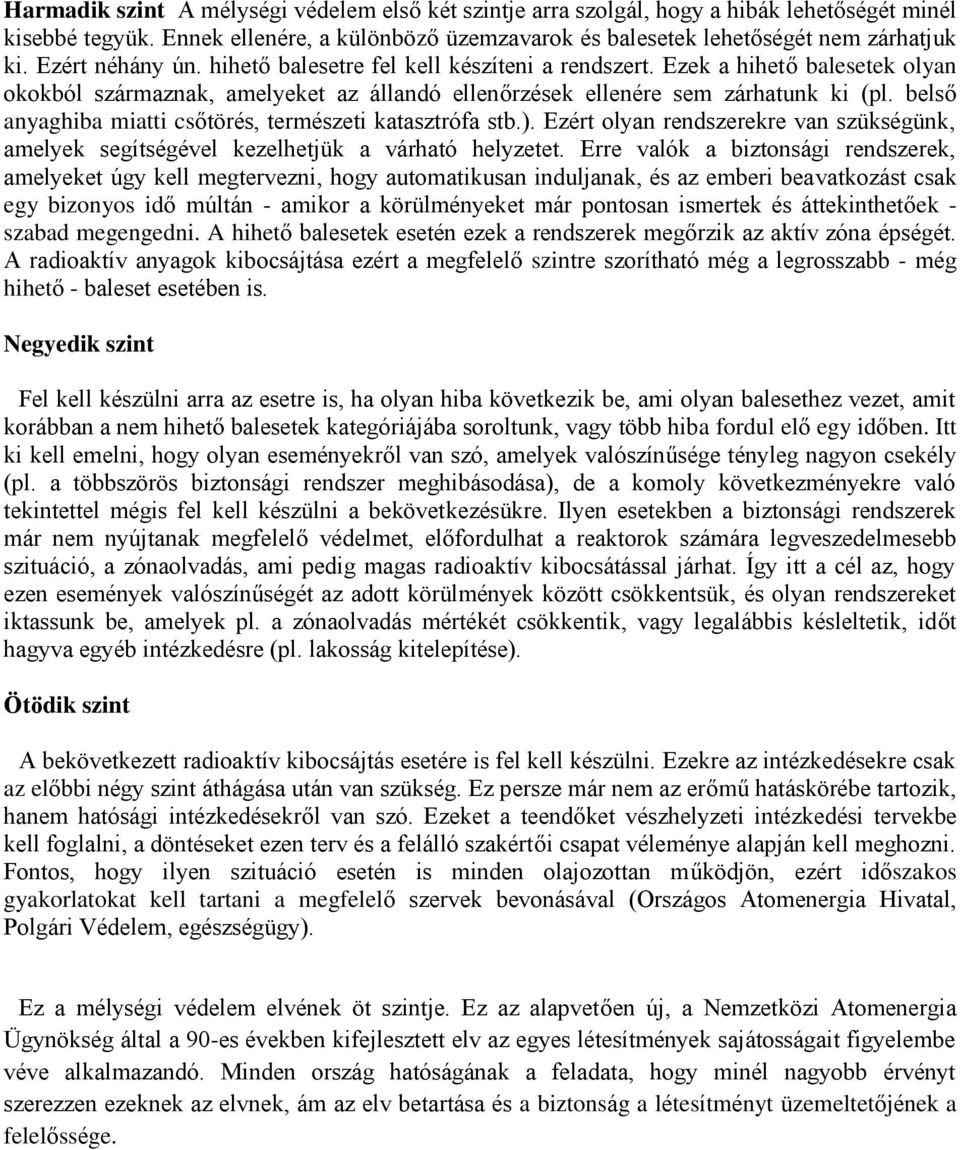 Harmadik szint A mélységi védelem első két szintje arra szolgál, hogy a hibák lehetőségét minél kisebbé tegyük. Ennek ellenére, a különböző üzemzavarok és balesetek lehetőségét nem zárhatjuk ki. Ezért néhány ún. hihető balesetre fel kell készíteni a rendszert. Ezek a hihető balesetek olyan okokból származnak, amelyeket az állandó ellenőrzések ellenére sem zárhatunk ki (pl. belső anyaghiba miatti csőtörés, természeti katasztrófa stb.). Ezért olyan rendszerekre van szükségünk, amelyek segítségével kezelhetjük a várható helyzetet. Erre valók a biztonsági rendszerek, amelyeket úgy kell megtervezni, hogy automatikusan induljanak, és az emberi beavatkozást csak egy bizonyos idő múltán - amikor a körülményeket már pontosan ismertek és áttekinthetőek - szabad megengedni. A hihető balesetek esetén ezek a rendszerek megőrzik az aktív zóna épségét. A radioaktív anyagok kibocsájtása ezért a megfelelő szintre szorítható még a legrosszabb - még hihető - baleset esetében is.

Negyedik szint

Fel kell készülni arra az esetre is, ha olyan hiba következik be, ami olyan balesethez vezet, amit korábban a nem hihető balesetek kategóriájába soroltunk, vagy több hiba fordul elő egy időben. Itt ki kell emelni, hogy olyan eseményekről van szó, amelyek valószínűsége tényleg nagyon csekély (pl. a többszörös biztonsági rendszer meghibásodása), de a komoly következményekre való tekintettel mégis fel kell készülni a bekövetkezésükre. Ilyen esetekben a biztonsági rendszerek már nem nyújtanak megfelelő védelmet, előfordulhat a reaktorok számára legveszedelmesebb szituáció, a zónaolvadás, ami pedig magas radioaktív kibocsátással járhat. Így itt a cél az, hogy ezen események valószínűségét az adott körülmények között csökkentsük, és olyan rendszereket iktassunk be, amelyek pl. a zónaolvadás mértékét csökkentik, vagy legalábbis késleltetik, időt hagyva egyéb intézkedésre (pl. lakosság kitelepítése).

Ötödik szint

A bekövetkezett radioaktív kibocsájtás esetére is fel kell készülni. Ezekre az intézkedésekre csak az előbbi négy szint áthágása után van szükség. Ez persze már nem az erőmű hatáskörébe tartozik, hanem hatósági intézkedésekről van szó. Ezeket a teendőket vészhelyzeti intézkedési tervekbe kell foglalni, a döntéseket ezen terv és a felálló szakértői csapat véleménye alapján kell meghozni. Fontos, hogy ilyen szituáció esetén is minden olajozottan működjön, ezért időszakos gyakorlatokat kell tartani a megfelelő szervek bevonásával (Országos Atomenergia Hivatal, Polgári Védelem, egészségügy).

Ez a mélységi védelem elvének öt szintje. Ez az alapvetően új, a Nemzetközi Atomenergia Ügynökség által a 90-es években kifejlesztett elv az egyes létesítmények sajátosságait figyelembe véve alkalmazandó. Minden ország hatóságának a feladata, hogy minél nagyobb érvényt szerezzen ezeknek az elvnek, ám az elv betartása és a biztonság a létesítményt üzemeltetőjének a felelőssége.